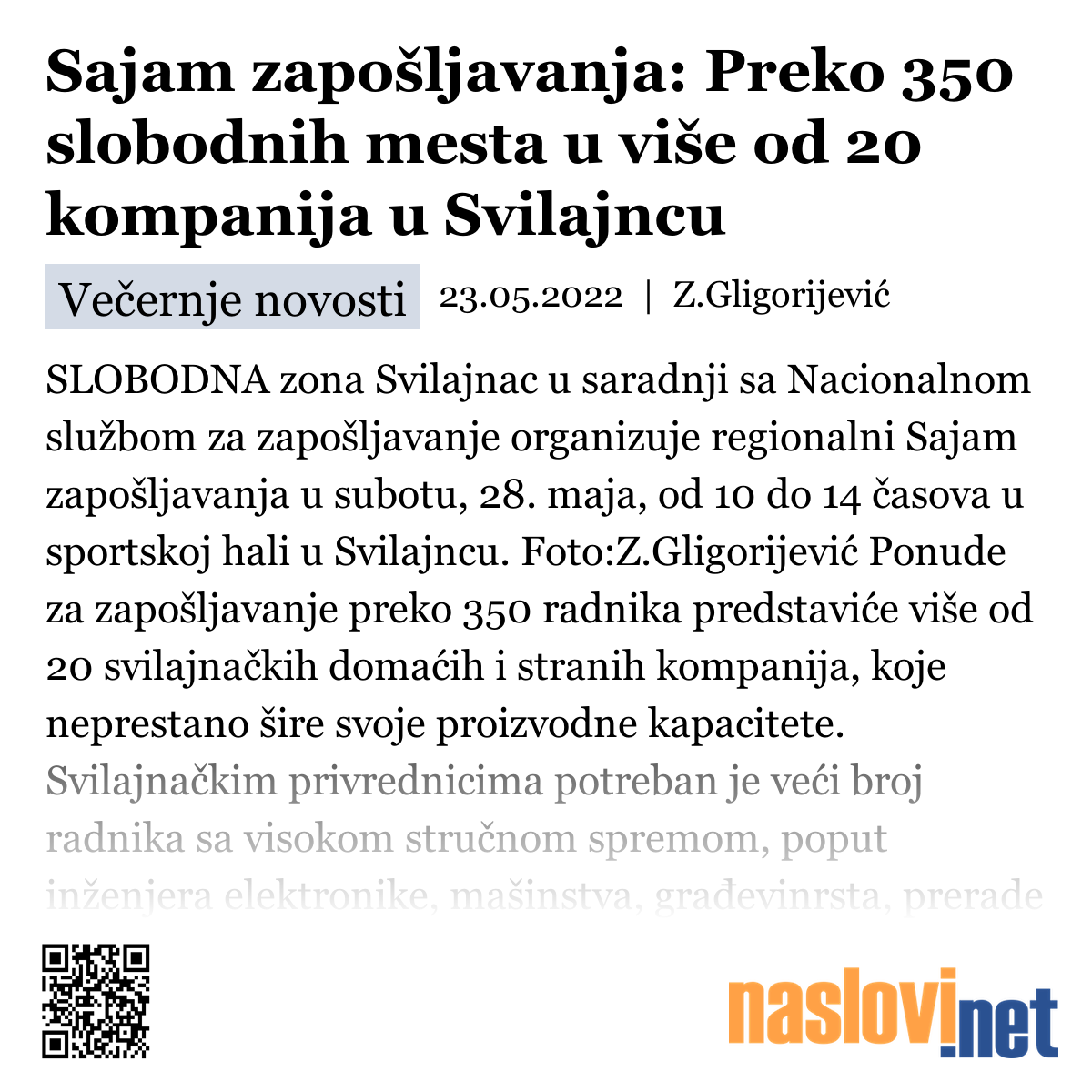 Sajam zapošljavanja: Preko 350 slobodnih mesta u više od 20 kompanija u Svilajncu

Večernje novosti 23.05.2022 | Z.Gligorijević

SLOBODNA zona Svilajnac u saradnji sa Nacionalnom službom za zapošljavanje organizuje regionalni Sajam zapošljavanja u subotu, 28. maja, od 10 do 14 časova u sportskoj hali u Svilajncu. Foto:Z.Gligorijević Ponude za zapošljavanje preko 350 radnika predstaviće više od 20 svilajnačkih domaćih i stranih kompanija, koje neprestano šire svoje proizvodne kapacitete. Svilajnačkim privrednicima potreban je veći broj radnika sa visokom stručnom spremom, poput inženjera elektronike, mašinstva, građevinrsta, prerade

naslovi.net